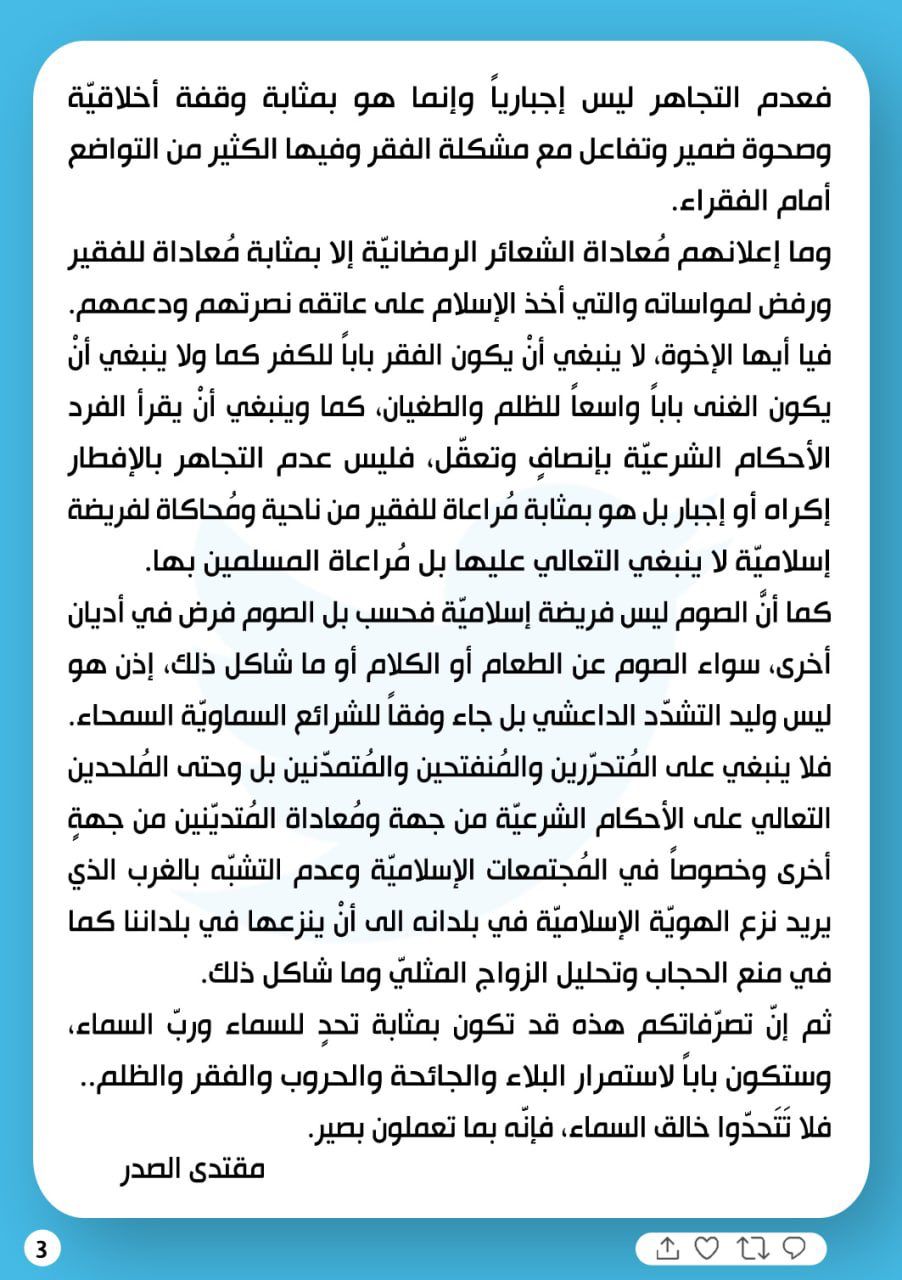 فعدم التجاهر ليس إجبارياً وإنما هو بمثابة وقفة أخلاقيّة وصحوة ضمير وتفاعل مع مشكلة الفقر وفيها الكثير من التواضع أمام الفقراء.
وما إعلانهم مُعاداة الشعائر الرمضانيّة إلا بمثابة مُعاداة للفقير ورفض لمواساته والتي أخذ الإسلام على عاتقه نصرتهم ودعمهم.
فيا أيها الإخوة، لا ينبغي أنْ يكون الفقر باباً للكفر كما ولا ينبغي أنْ يكون الغنى باباً واسعاً للظلم والطغيان، كما وينبغي أنْ يقرأ الفرد الأحكام الشرعيّة بإنصافٍ وتعقّل، فليس عدم التجاهر بالإفطار إكراه أو إجبار بل هو بمثابة مُراعاة للفقير من ناحية ومُحاكاة لفريضة إسلاميّة لا ينبغي التعالي عليها بل مُراعاة المسلمين بها.
كما أنَّ الصوم ليس فريضة إسلاميّة فحسب بل الصوم فرض في أديان أخرى، سواء الصوم عن الطعام أو الكلام أو ما شاكل ذلك، إذن هو ليس وليد التشدّد الداعشي بل جاء وفقاً للشرائع السماويّة السمحاء.
فلا ينبغي على المُتحرّرين والمُنفتحين والمُتمدّنين بل وحتى المُلحدين التعالي على الأحكام الشرعيّة من جهة ومُعاداة المُتديّنين من جهةٍ أخرى وخصوصاً في المُجتمعات الإسلاميّة وعدم التشبّه بالغرب الذي يريد نزع الهويّة الإسلاميّة في بلدانه الى أنْ ينزعها في بلداننا كما في منع الحجاب وتحليل الزواج المثليّ وما شاكل ذلك.
ثم إنّ تصرّفاتكم هذه قد تكون بمثابة تحدٍ للسماء وربّ السماء، وستكون باباً لاستمرار البلاء والجائحة والحروب والفقر والظلم..
فلا تَتَحدّوا خالق السماء، فإنّه بما تعملون بصير.
مقتدى الصدر

3